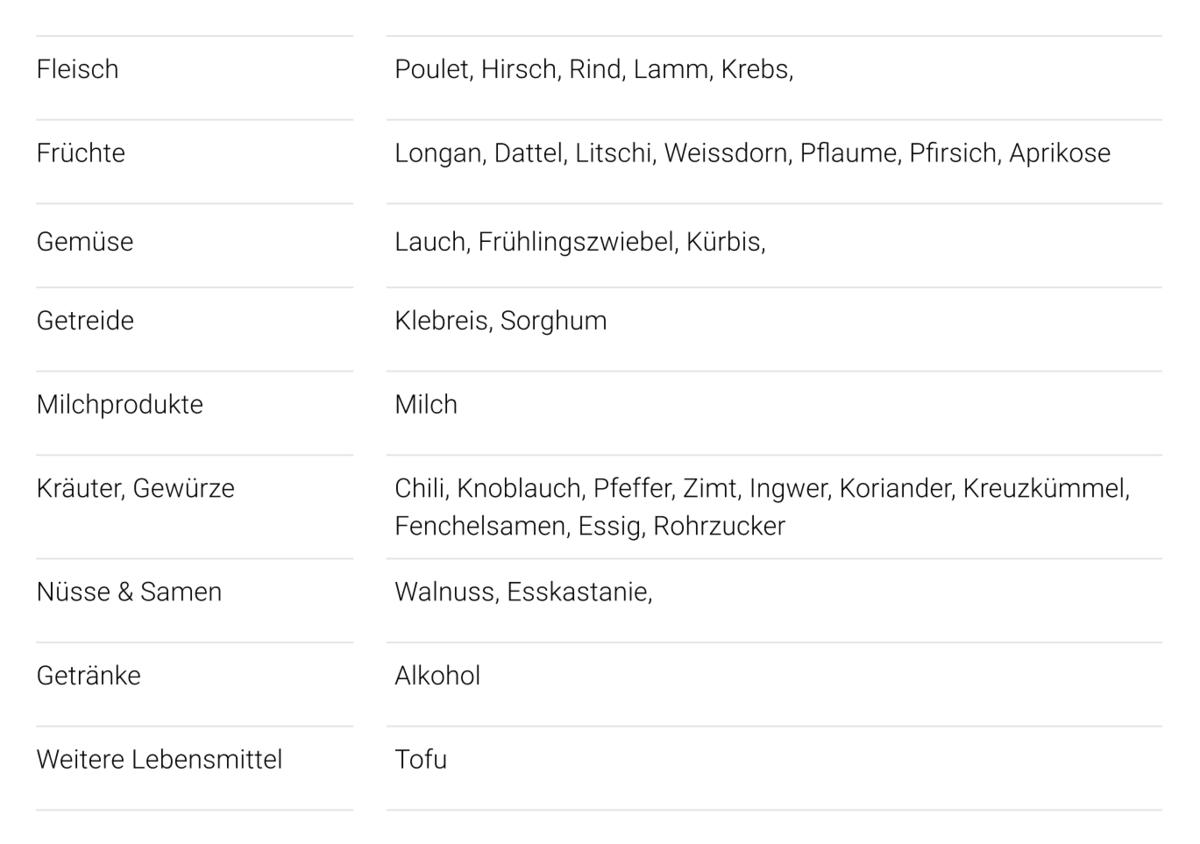 | Fleisch | Poulet, Hirsch, Rind, Lamm, Krebs, |
|---|---|
| Früchte | Longan, Dattel, Litschi, Weissdorn, Pflaume, Pfirsich, Aprikose |
| Gemüse | Lauch, Frühlingszwiebel, Kürbis, |
| Getreide | Klebreis, Sorghum |
| Milchprodukte | Milch |
| Kräuter, Gewürze | Chili, Knoblauch, Pfeffer, Zimt, Ingwer, Koriander, Kreuzkümmel, Fenchelsamen, Essig, Rohrzucker |
| Nüsse & Samen | Walnuss, Esskastanie, |
| Getränke | Alkohol |
| Weitere Lebensmittel | Tofu |